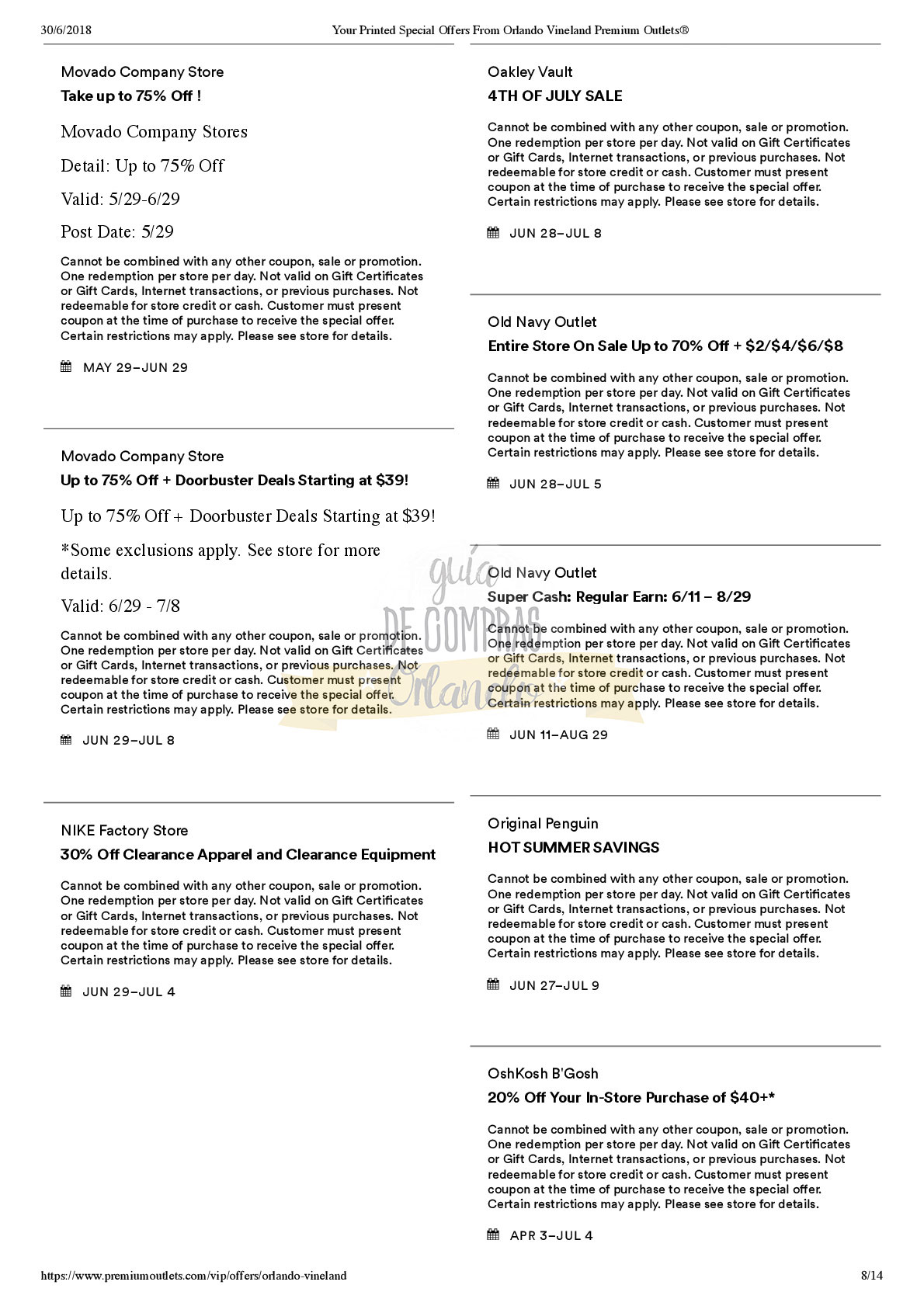 30/6/2018 Your Printed Special Offers From Orlando Vineland Premium Outlets®

Movado Company Store
Take up to 75% Off !

Movado Company Stores

Detail: Up to 75% Off

Valid: 5/29-6/29

Post Date: 5/29

Cannot be combined with any other coupon, sale or promotion. One redemption per store per day. Not valid on Gift Certificates or Gift Cards, Internet transactions, or previous purchases. Not redeemable for store credit or cash. Customer must present coupon at the time of purchase to receive the special offer. Certain restrictions may apply. Please see store for details.

MAY 29–JUN 29

Movado Company Store
Up to 75% Off + Doorbuster Deals Starting at $39!

Up to 75% Off + Doorbuster Deals Starting at $39!

*Some exclusions apply. See store for more details.

Valid: 6/29 - 7/8

Cannot be combined with any other coupon, sale or promotion. One redemption per store per day. Not valid on Gift Certificates or Gift Cards, Internet transactions, or previous purchases. Not redeemable for store credit or cash. Customer must present coupon at the time of purchase to receive the special offer. Certain restrictions may apply. Please see store for details.

JUN 29–JUL 8

NIKE Factory Store
30% Off Clearance Apparel and Clearance Equipment

Cannot be combined with any other coupon, sale or promotion. One redemption per store per day. Not valid on Gift Certificates or Gift Cards, Internet transactions, or previous purchases. Not redeemable for store credit or cash. Customer must present coupon at the time of purchase to receive the special offer. Certain restrictions may apply. Please see store for details.

JUN 29–JUL 4

Oakley Vault
4TH OF JULY SALE

Cannot be combined with any other coupon, sale or promotion. One redemption per store per day. Not valid on Gift Certificates or Gift Cards, Internet transactions, or previous purchases. Not redeemable for store credit or cash. Customer must present coupon at the time of purchase to receive the special offer. Certain restrictions may apply. Please see store for details.

JUN 28–JUL 8

Old Navy Outlet
Entire Store On Sale Up to 70% Off + $2/$4/$6/$8

Cannot be combined with any other coupon, sale or promotion. One redemption per store per day. Not valid on Gift Certificates or Gift Cards, Internet transactions, or previous purchases. Not redeemable for store credit or cash. Customer must present coupon at the time of purchase to receive the special offer. Certain restrictions may apply. Please see store for details.

JUN 28–JUL 5

Old Navy Outlet
Super Cash: Regular Earn: 6/11 – 8/29

Cannot be combined with any other coupon, sale or promotion. One redemption per store per day. Not valid on Gift Certificates or Gift Cards, Internet transactions, or previous purchases. Not redeemable for store credit or cash. Customer must present coupon at the time of purchase to receive the special offer. Certain restrictions may apply. Please see store for details.

JUN 11–AUG 29

Original Penguin
HOT SUMMER SAVINGS

Cannot be combined with any other coupon, sale or promotion. One redemption per store per day. Not valid on Gift Certificates or Gift Cards, Internet transactions, or previous purchases. Not redeemable for store credit or cash. Customer must present coupon at the time of purchase to receive the special offer. Certain restrictions may apply. Please see store for details.

JUN 27–JUL 9

OshKosh B'Gosh
20% Off Your In-Store Purchase of $40+*

Cannot be combined with any other coupon, sale or promotion. One redemption per store per day. Not valid on Gift Certificates or Gift Cards, Internet transactions, or previous purchases. Not redeemable for store credit or cash. Customer must present coupon at the time of purchase to receive the special offer. Certain restrictions may apply. Please see store for details.

APR 3–JUL 4

guia DE COMPRAS Orlando

https://www.premiumoutlets.com/vip/offers/orlando-vineland 8/14